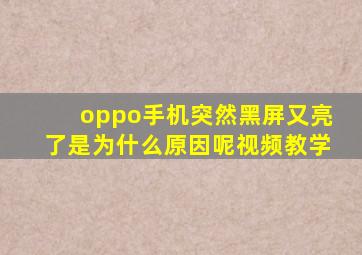 oppo手机突然黑屏又亮了是为什么原因呢视频教学